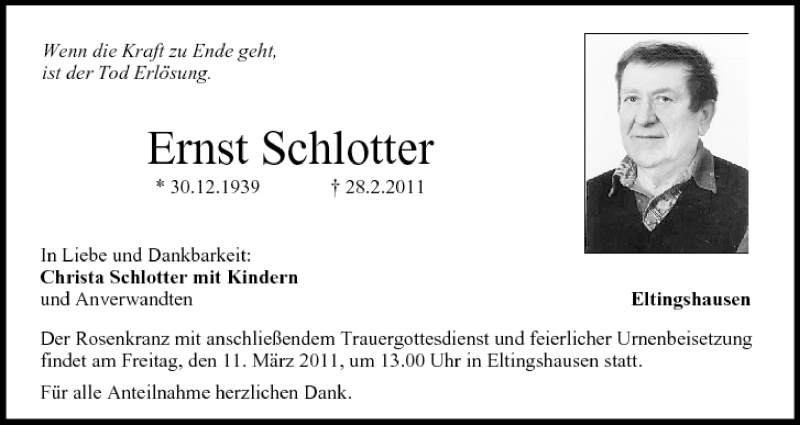 Wenn die Kraft zu Ende geht,
ist der Tod Erlösung.

Ernst Schlotter

* 30.12.1939 † 28.2.2011

In Liebe und Dankbarkeit:
**Christa Schlotter mit Kindern**
und Anverwandten

**Eltingshausen**

Der Rosenkranz mit anschließendem Trauergottesdienst und feierlicher Urnenbeisetzung findet am Freitag, den 11. März 2011, um 13.00 Uhr in Eltingshausen statt.

Für alle Anteilnahme herzlichen Dank.